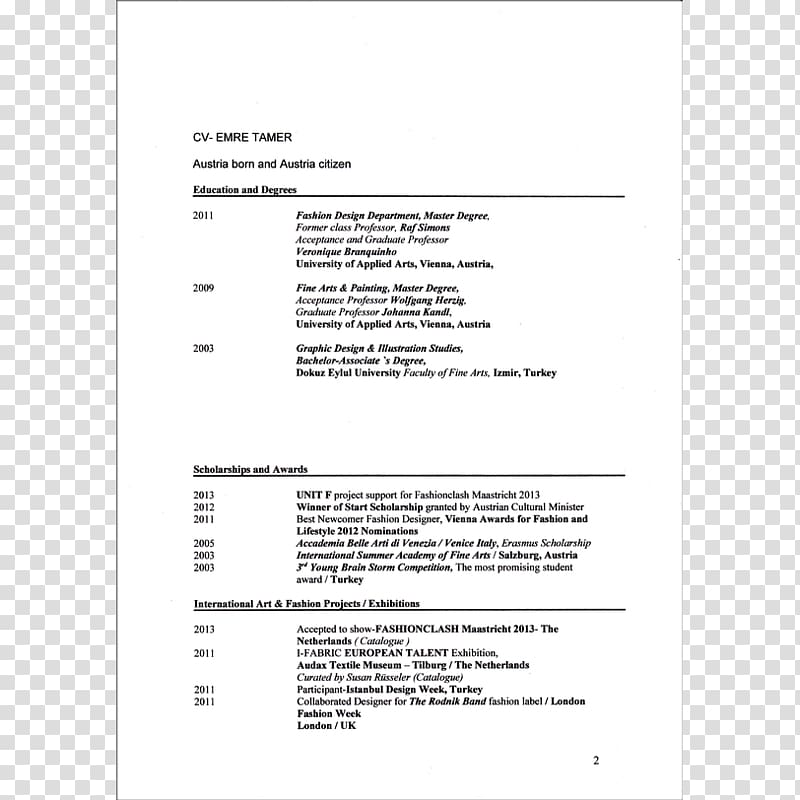 CV- EMRE TAMER

Austria born and Austria citizen

Education and Degrees

2011 Fashion Design Department, Master Degree, Former class Professor, Raf Simons Acceptance and Graduate Professor Veronique Branquinho University of Applied Arts, Vienna, Austria,

2009 Fine Arts & Painting, Master Degree, Acceptance Professor Wolfgang Herzig, Graduate Professor Johanna Kandl, University of Applied Arts, Vienna, Austria

2003 Graphic Design & Illustration Studies, Bachelor-Associate 's Degree, Dokuz Eylul University Faculty of Fine Arts, Izmir, Turkey

Scholarships and Awards

2013 UNIT F project support for Fashionclash Maastricht 2013
2012 Winner of Start Scholarship granted by Austrian Cultural Minister
2011 Best Newcomer Fashion Designer, Vienna Awards for Fashion and Lifestyle 2012 Nominations
2005 Accademia Belle Arti di Venezia / Venice Italy, Erasmus Scholarship
2003 International Summer Academy of Fine Arts / Salzburg, Austria
2003 $3^{rd}$ Young Brain Storm Competition, The most promising student award / Turkey

International Art & Fashion Projects / Exhibitions

2013 Accepted to show-FASHIONCLASH Maastricht 2013- The Netherlands (Catalogue)
2011 I-FABRIC EUROPEAN TALENT Exhibition, Audax Textile Museum – Tilburg / The Netherlands Curated by Susan Rüsseler (Catalogue)
2011 Participant-Istanbul Design Week, Turkey
2011 Collaborated Designer for The Rodnik Band fashion label / London Fashion Week London / UK

2